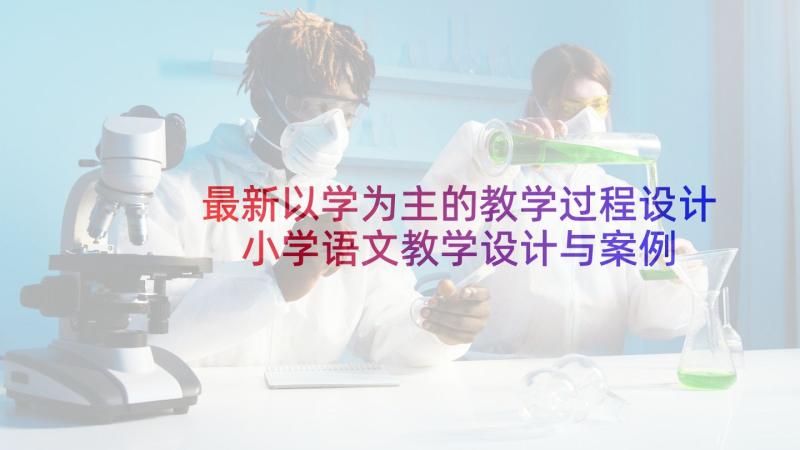 最新以学为主的教学过程设计
小学语文教学设计与案例